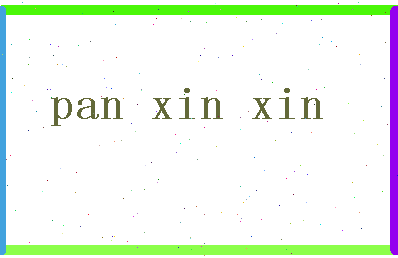 pan xin xin